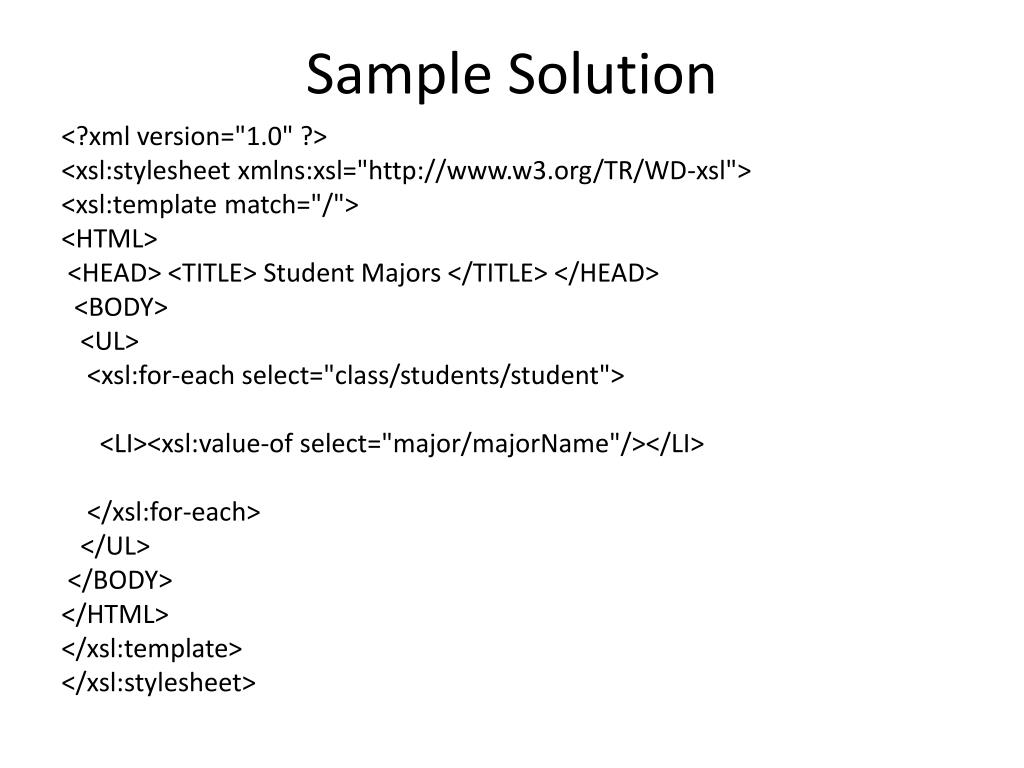 Sample Solution

<?xml version="1.0" ?>
<xsl:stylesheet xmlns:xsl="http://www.w3.org/TR/WD-xsl">
<xsl:template match="/">
<HTML>
<HEAD> <TITLE> Student Majors </TITLE> </HEAD>
<BODY>
<UL>
<xsl:for-each select="class/students/student">

<LI><xsl:value-of select="major/majorName"/></LI>

</xsl:for-each>
</UL>
</BODY>
</HTML>
</xsl:template>
</xsl:stylesheet>